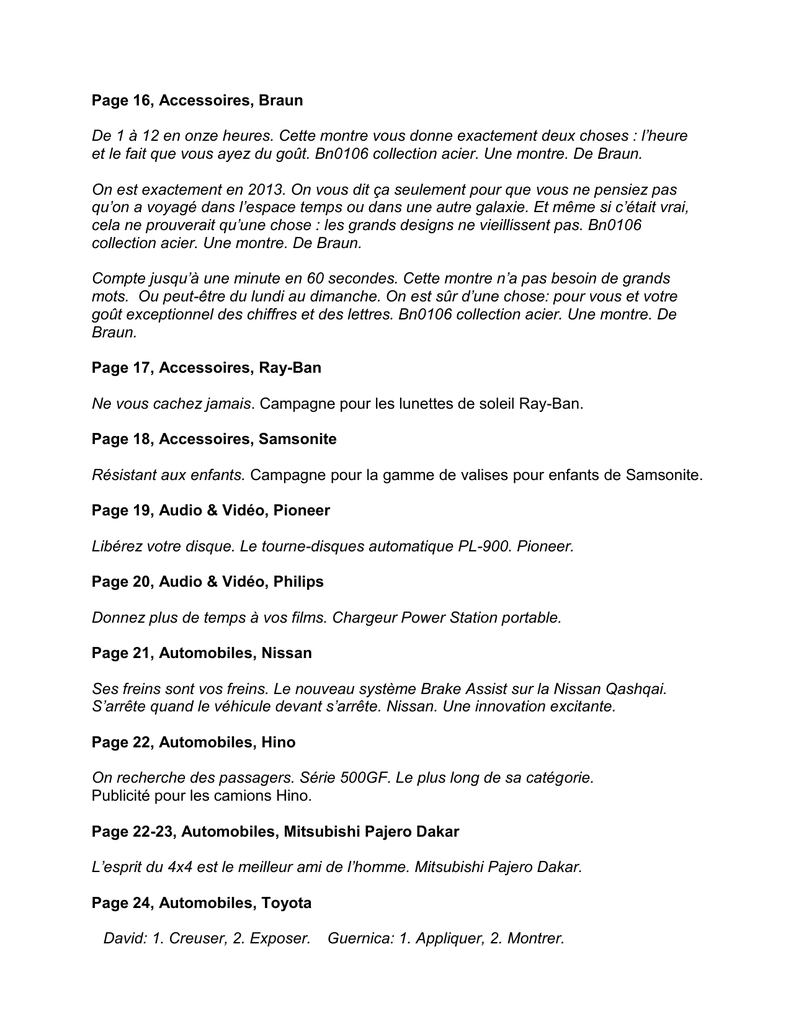 Page 16, Accessoires, Braun

De 1 à 12 en onze heures. Cette montre vous donne exactement deux choses : l'heure et le fait que vous ayez du goût. Bn0106 collection acier. Une montre. De Braun.

On est exactement en 2013. On vous dit ça seulement pour que vous ne pensiez pas qu'on a voyagé dans l'espace temps ou dans une autre galaxie. Et même si c'était vrai, cela ne prouverait qu'une chose : les grands designs ne vieillissent pas. Bn0106 collection acier. Une montre. De Braun.

Compte jusqu'à une minute en 60 secondes. Cette montre n'a pas besoin de grands mots. Ou peut-être du lundi au dimanche. On est sûr d'une chose: pour vous et votre goût exceptionnel des chiffres et des lettres. Bn0106 collection acier. Une montre. De Braun.

Page 17, Accessoires, Ray-Ban

Ne vous cachez jamais. Campagne pour les lunettes de soleil Ray-Ban.

Page 18, Accessoires, Samsonite

Résistant aux enfants. Campagne pour la gamme de valises pour enfants de Samsonite.

Page 19, Audio & Vidéo, Pioneer

Libérez votre disque. Le tourne-disques automatique PL-900. Pioneer.

Page 20, Audio & Vidéo, Philips

Donnez plus de temps à vos films. Chargeur Power Station portable.

Page 21, Automobiles, Nissan

Ses freins sont vos freins. Le nouveau système Brake Assist sur la Nissan Qashqai. S'arrête quand le véhicule devant s'arrête. Nissan. Une innovation excitante.

Page 22, Automobiles, Hino

On recherche des passagers. Série 500GF. Le plus long de sa catégorie. Publicité pour les camions Hino.

Page 22-23, Automobiles, Mitsubishi Pajero Dakar

L'esprit du 4x4 est le meilleur ami de l'homme. Mitsubishi Pajero Dakar.

Page 24, Automobiles, Toyota

David: 1. Creuser, 2. Exposer. Guernica: 1. Appliquer, 2. Montrer.